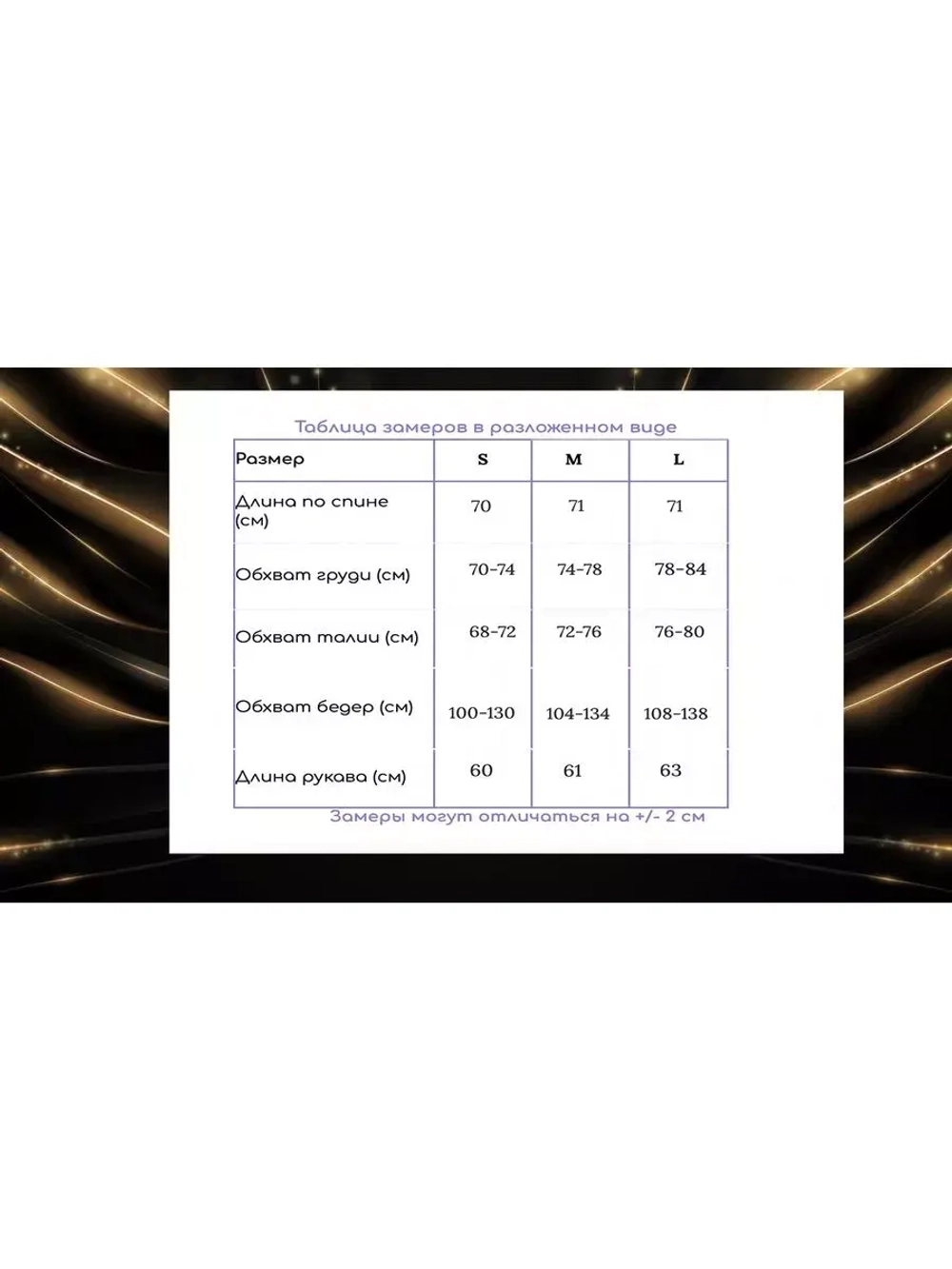 Таблица замеров в разложенном виде

| Размер | S | M | L |
|---|---|---|---|
| Длина по спине (см) | 70 | 71 | 71 |
| Обхват груди (см) | 70-74 | 74-78 | 78-84 |
| Обхват талии (см) | 68-72 | 72-76 | 76-80 |
| Обхват бедер (см) | 100-130 | 104-134 | 108-138 |
| Длина рукава (см) | 60 | 61 | 63 |

Замеры могут отличаться на +/- 2 см